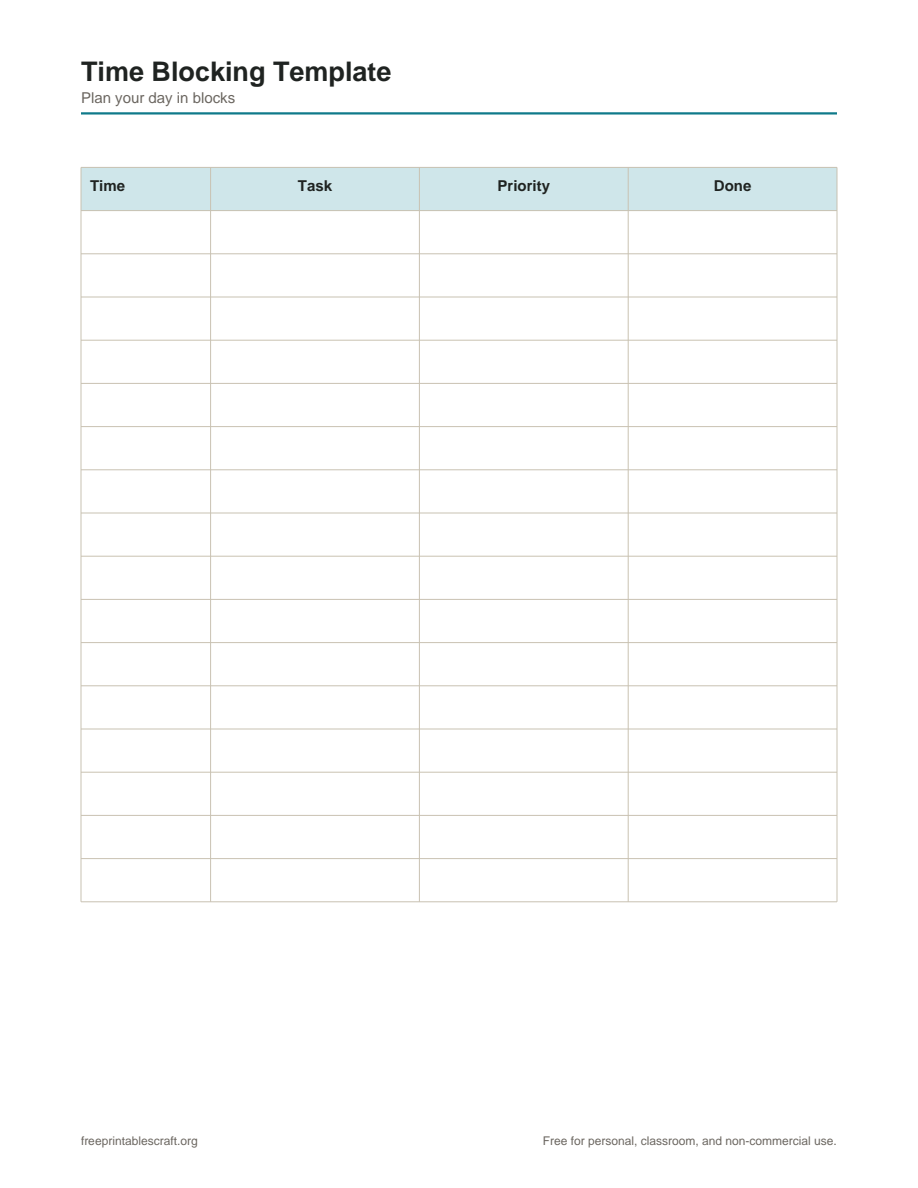 Time Blocking Template
Plan your day in blocks

| Time | Task | Priority | Done |
|---|---|---|---|
| | | | |
| | | | |
| | | | |
| | | | |
| | | | |
| | | | |
| | | | |
| | | | |
| | | | |
| | | | |
| | | | |
| | | | |
| | | | |
| | | | |
| | | | |
| | | | |

freeprintablescraft.org

Free for personal, classroom, and non-commercial use.